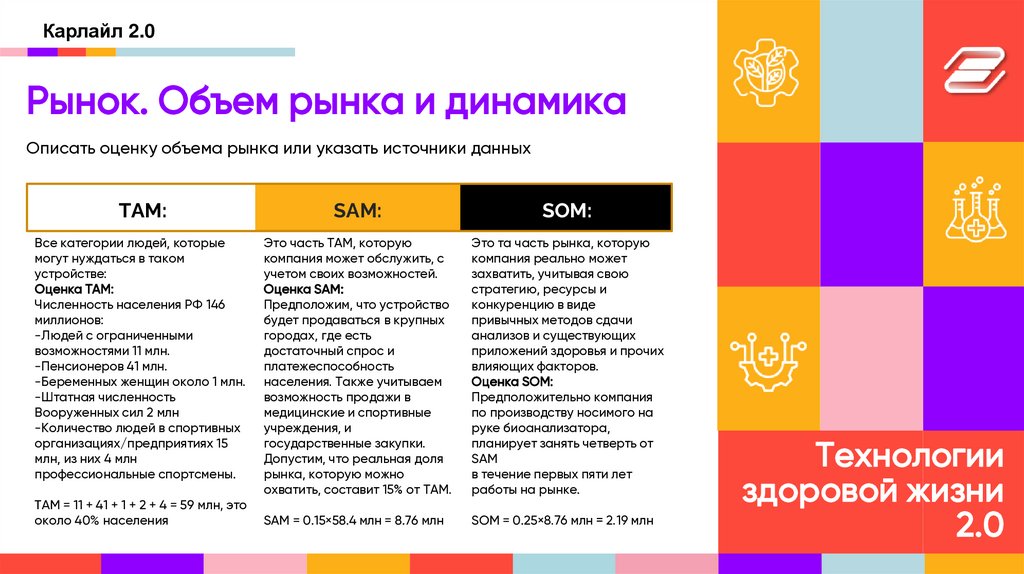 Карлайл 2.0

Рынок. Объем рынка и динамика

Описать оценку объема рынка или указать источники данных

| TAM: | SAM: | SOM: |
|---|---|---|
| Все категории людей, которые могут нуждаться в таком устройстве: **Оценка TAM:** Численность населения РФ 146 миллионов: -Людей с ограниченными возможностями 11 млн. -Пенсионеров 41 млн. -Беременных женщин около 1 млн. -Штатная численность Вооруженных сил 2 млн -Количество людей в спортивных организациях/предприятиях 15 млн, из них 4 млн профессиональные спортсмены. TAM = 11 + 41 + 1 + 2 + 4 = 59 млн, это около 40% населения | Это часть TAM, которую компания может обслужить, с учетом своих возможностей. **Оценка SAM:** Предположим, что устройство будет продаваться в крупных городах, где есть достаточный спрос и платежеспособность населения. Также учитываем возможность продажи в медицинские и спортивные учреждения, и государственные закупки. Допустим, что реальная доля рынка, которую можно охватить, составит 15% от TAM. SAM = 0.15×58.4 млн = 8.76 млн | Это та часть рынка, которую компания реально может захватить, учитывая свою стратегию, ресурсы и конкуренцию в виде привычных методов сдачи анализов и существующих приложений здоровья и прочих влияющих факторов. **Оценка SOM:** Предположительно компания по производству носимого на руке биоанализатора, планирует занять четверть от SAM в течение первых пяти лет работы на рынке. SOM = 0.25×8.76 млн = 2.19 млн |

Технологии здоровой жизни 2.0